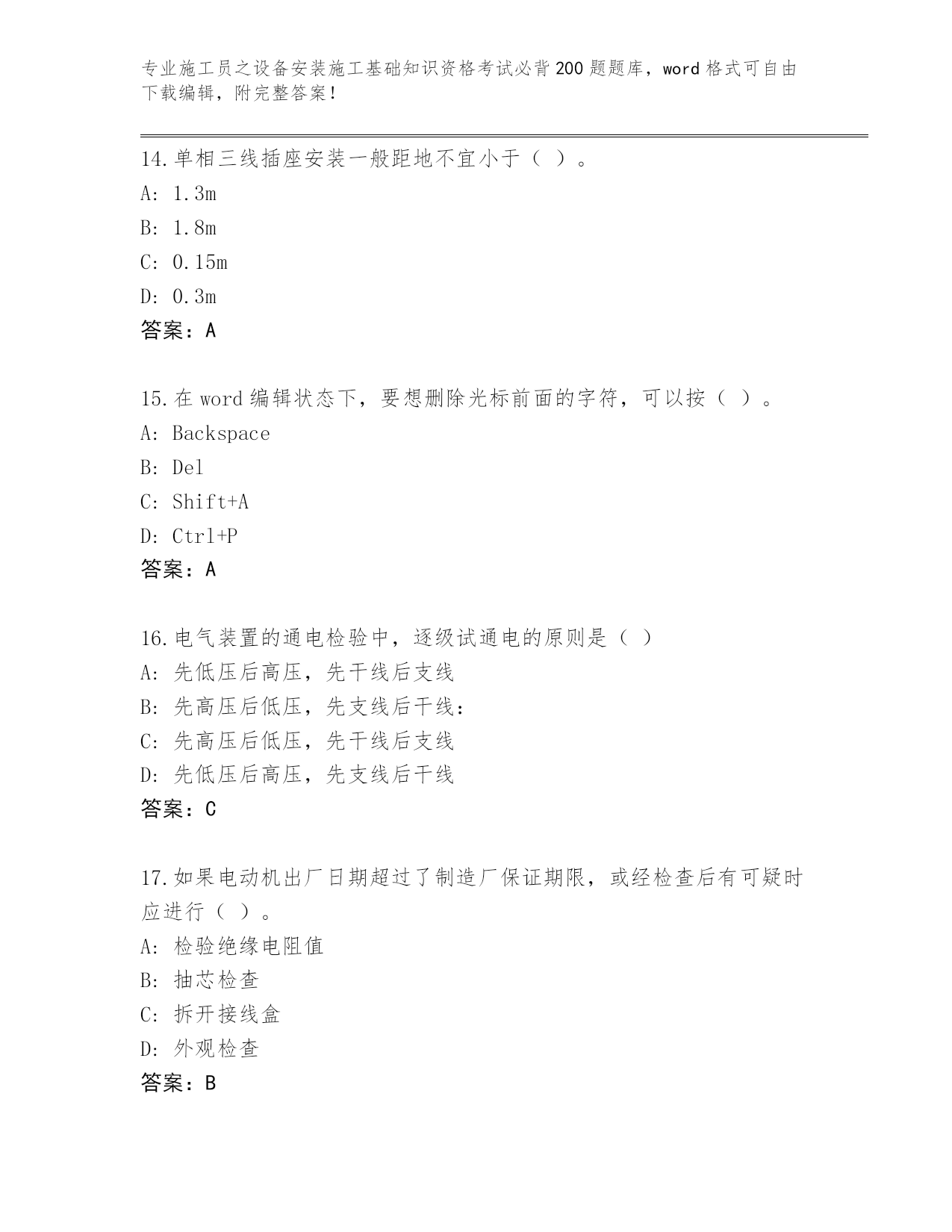 专业施工员之设备安装施工基础知识资格考试必背200题题库，word格式可自由下载编辑，附完整答案！

14.单相三线插座安装一般距地不宜小于（ ）。
A: 1.3m
B: 1.8m
C: 0.15m
D: 0.3m
答案：A

15.在word编辑状态下，要想删除光标前面的字符，可以按（ ）。
A: Backspace
B: Del
C: Shift+A
D: Ctrl+P
答案：A

16.电气装置的通电检验中，逐级试通电的原则是（ ）
A: 先低压后高压，先干线后支线
B: 先高压后低压，先支线后干线：
C: 先高压后低压，先干线后支线
D: 先低压后高压，先支线后干线
答案：C

17.如果电动机出厂日期超过了制造厂保证期限，或经检查后有可疑时应进行（ ）。
A: 检验绝缘电阻值
B: 抽芯检查
C: 拆开接线盒
D: 外观检查
答案：B